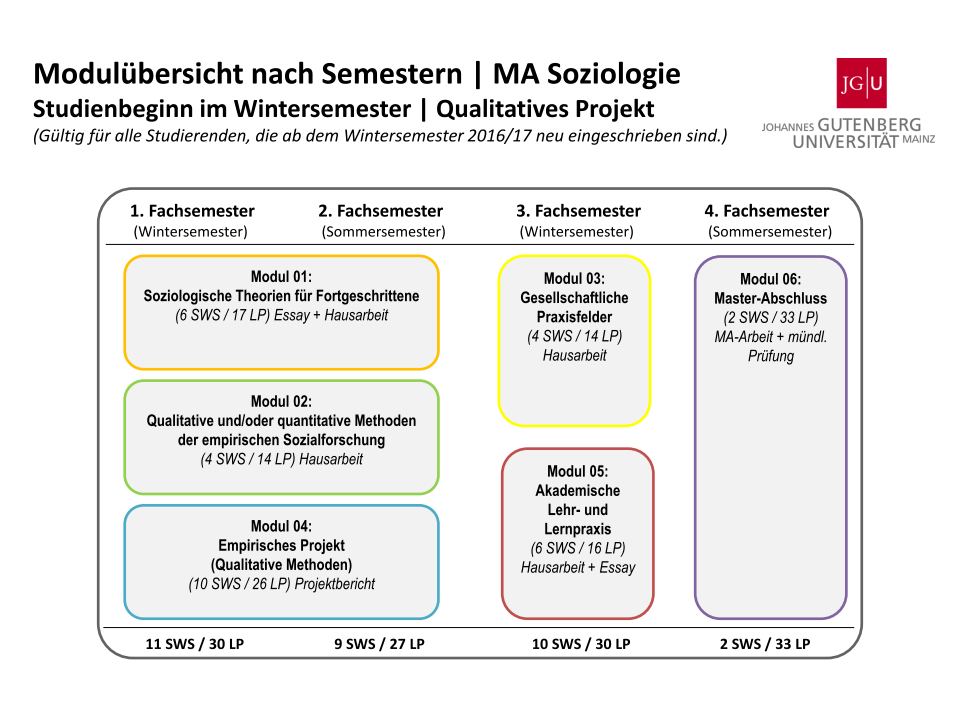 Modulübersicht nach Semestern | MA Soziologie
Studienbeginn im Wintersemester | Qualitatives Projekt
(Gültig für alle Studierenden, die ab dem Wintersemester 2016/17 neu eingeschrieben sind.)

JG|U
JOHANNES GUTENBERG UNIVERSITÄT MAINZ

1. Fachsemester (Wintersemester)
2. Fachsemester (Sommersemester)
3. Fachsemester (Wintersemester)
4. Fachsemester (Sommersemester)

Modul 01:
Soziologische Theorien für Fortgeschrittene
(6 SWS / 17 LP) Essay + Hausarbeit

Modul 02:
Qualitative und/oder quantitative Methoden der empirischen Sozialforschung
(4 SWS / 14 LP) Hausarbeit

Modul 04:
Empirisches Projekt
(Qualitative Methoden)
(10 SWS / 26 LP) Projektbericht

Modul 03:
Gesellschaftliche Praxisfelder
(4 SWS / 14 LP)
Hausarbeit

Modul 05:
Akademische Lehr- und Lernpraxis
(6 SWS / 16 LP)
Hausarbeit + Essay

Modul 06:
Master-Abschluss
(2 SWS / 33 LP)
MA-Arbeit + mündl. Prüfung

11 SWS / 30 LP
9 SWS / 27 LP
10 SWS / 30 LP
2 SWS / 33 LP